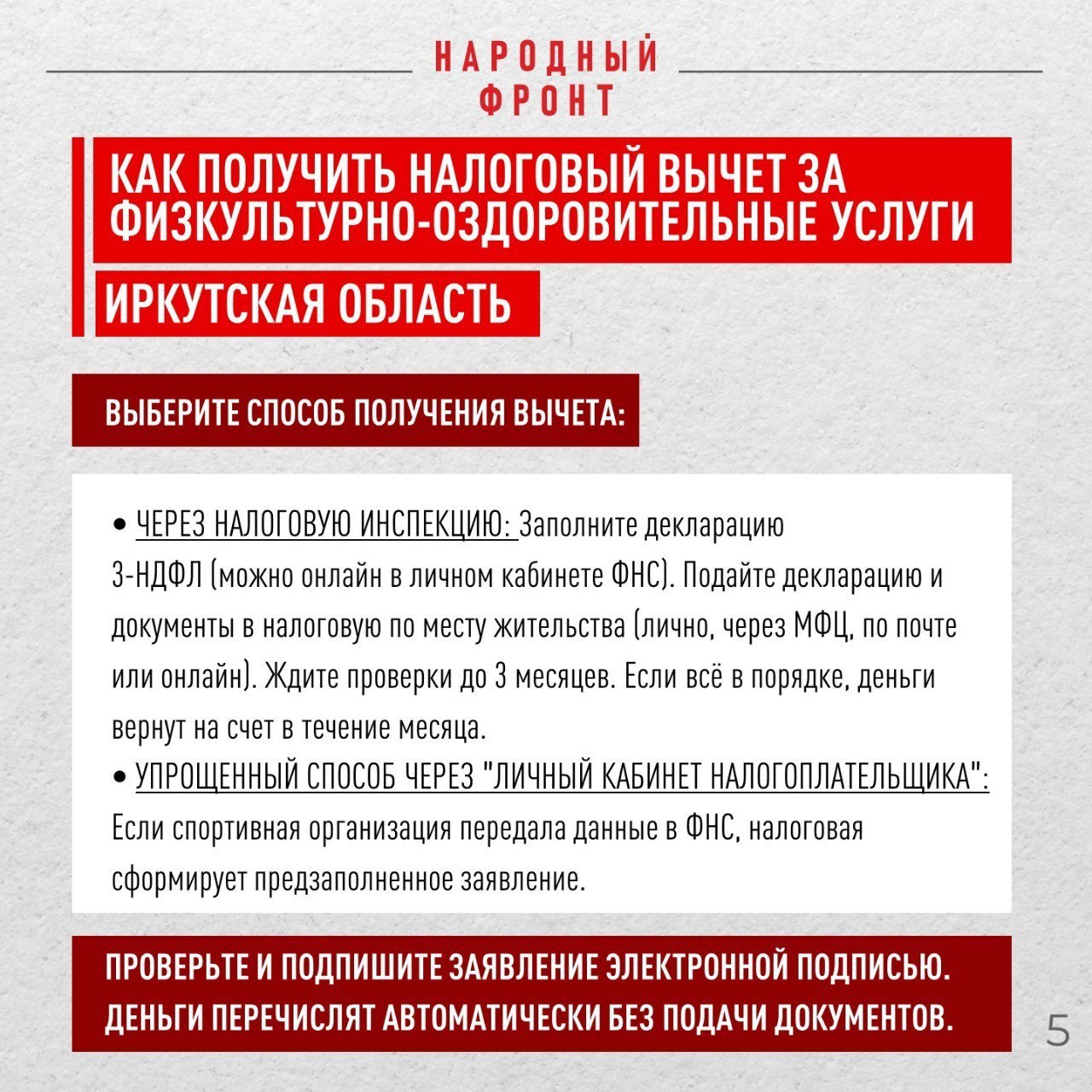 НАРОДНЫЙ ФРОНТ

КАК ПОЛУЧИТЬ НАЛОГОВЫЙ ВЫЧЕТ ЗА ФИЗКУЛЬТУРНО-ОЗДОРОВИТЕЛЬНЫЕ УСЛУГИ

ИРКУТСКАЯ ОБЛАСТЬ

ВЫБЕРИТЕ СПОСОБ ПОЛУЧЕНИЯ ВЫЧЕТА:

• ЧЕРЕЗ НАЛОГОВУЮ ИНСПЕКЦИЮ: Заполните декларацию 3-НДФЛ (можно онлайн в личном кабинете ФНС). Подайте декларацию и документы в налоговую по месту жительства (лично, через МФЦ, по почте или онлайн). Ждите проверки до 3 месяцев. Если всё в порядке, деньги вернут на счет в течение месяца.
• УПРОЩЕННЫЙ СПОСОБ ЧЕРЕЗ "ЛИЧНЫЙ КАБИНЕТ НАЛОГОПЛАТЕЛЬЩИКА": Если спортивная организация передала данные в ФНС, налоговая сформирует предзаполненное заявление.

ПРОВЕРЬТЕ И ПОДПИШИТЕ ЗАЯВЛЕНИЕ ЭЛЕКТРОННОЙ ПОДПИСЬЮ. ДЕНЬГИ ПЕРЕЧИСЛЯТ АВТОМАТИЧЕСКИ БЕЗ ПОДАЧИ ДОКУМЕНТОВ.

5